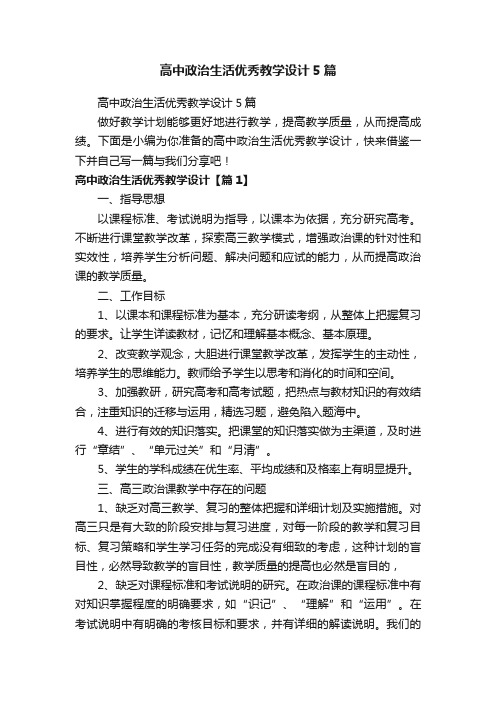 高中政治生活优秀教学设计5篇

高中政治生活优秀教学设计5篇

做好教学计划能够更好地进行教学，提高教学质量，从而提高成绩。下面是小编为你准备的高中政治生活优秀教学设计，快来借鉴一下并自己写一篇与我们分享吧！

高中政治生活优秀教学设计【篇1】

一、指导思想

以课程标准、考试说明为指导，以课本为依据，充分研究高考。不断进行课堂教学改革，探索高三教学模式，增强政治课的针对性和实效性，培养学生分析问题、解决问题和应试的能力，从而提高政治课的教学质量。

二、工作目标

1、以课本和课程标准为基本，充分研读考纲，从整体上把握复习的要求。让学生详读教材，记忆和理解基本概念、基本原理。

2、改变教学观念，大胆进行课堂教学改革，发挥学生的主动性，培养学生的思维能力。教师给予学生以思考和消化的时间和空间。

3、加强教研，研究高考和高考试题，把热点与教材知识的有效结合，注重知识的迁移与运用，精选习题，避免陷入题海中。

4、进行有效的知识落实。把课堂的知识落实做为主渠道，及时进行“章结”、“单元过关”和“月清”。

5、学生的学科成绩在优生率、平均成绩和及格率上有明显提升。

三、高三政治课教学中存在的问题

1、缺乏对高三教学、复习的整体把握和详细计划及实施措施。对高三只是有大致的阶段安排与复习进度，对每一阶段的教学和复习目标、复习策略和学生学习任务的完成没有细致的考虑，这种计划的盲目性，必然导致教学的盲目性，教学质量的提高也必然是盲目的，

2、缺乏对课程标准和考试说明的研究。在政治课的课程标准中有对知识掌握程度的明确要求，如“识记”、“理解”和“运用”。在考试说明中有明确的考核目标和要求，并有详细的解读说明。我们的